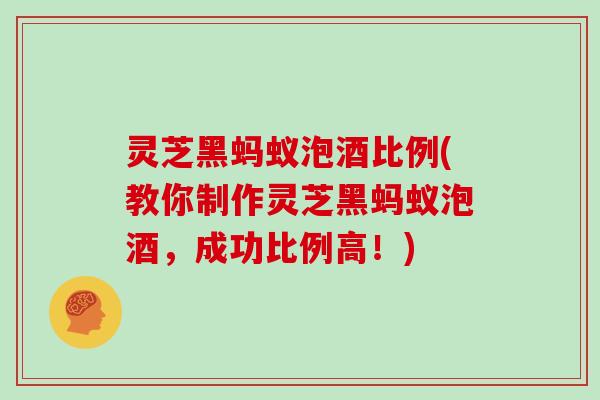 灵芝黑蚂蚁泡酒比例(教你制作灵芝黑蚂蚁泡酒，成功比例高！)